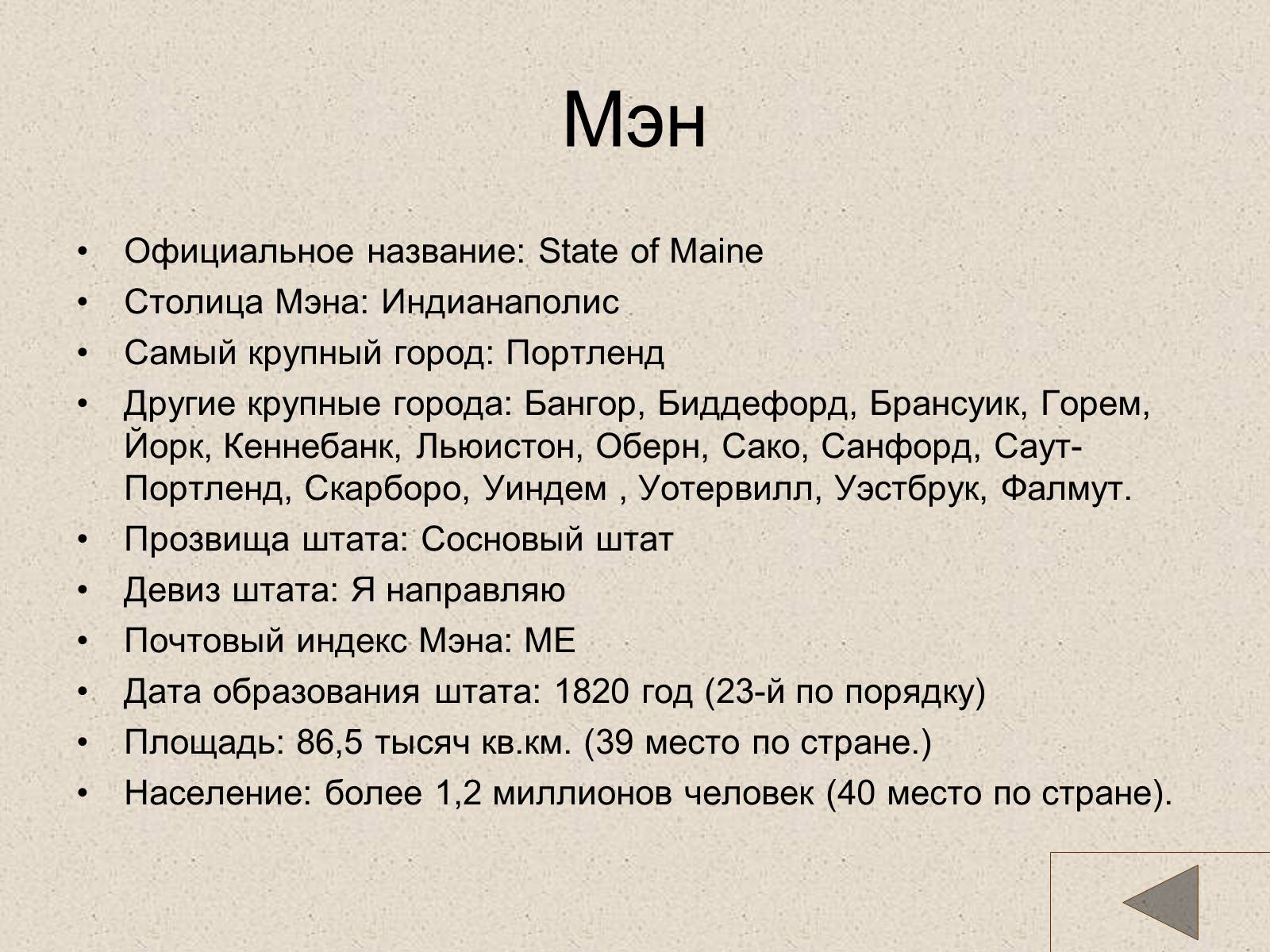 Мэн

• Официальное название: State of Maine
• Столица Мэна: Индианаполис
• Самый крупный город: Портленд
• Другие крупные города: Бангор, Биддефорд, Брансуик, Горем, Йорк, Кеннебанк, Льюистон, Оберн, Сако, Санфорд, Саут-Портленд, Скарборо, Уиндем , Уотервилл, Уэстбрук, Фалмут.
• Прозвища штата: Сосновый штат
• Девиз штата: Я направляю
• Почтовый индекс Мэна: ME
• Дата образования штата: 1820 год (23-й по порядку)
• Площадь: 86,5 тысяч кв.км. (39 место по стране.)
• Население: более 1,2 миллионов человек (40 место по стране).